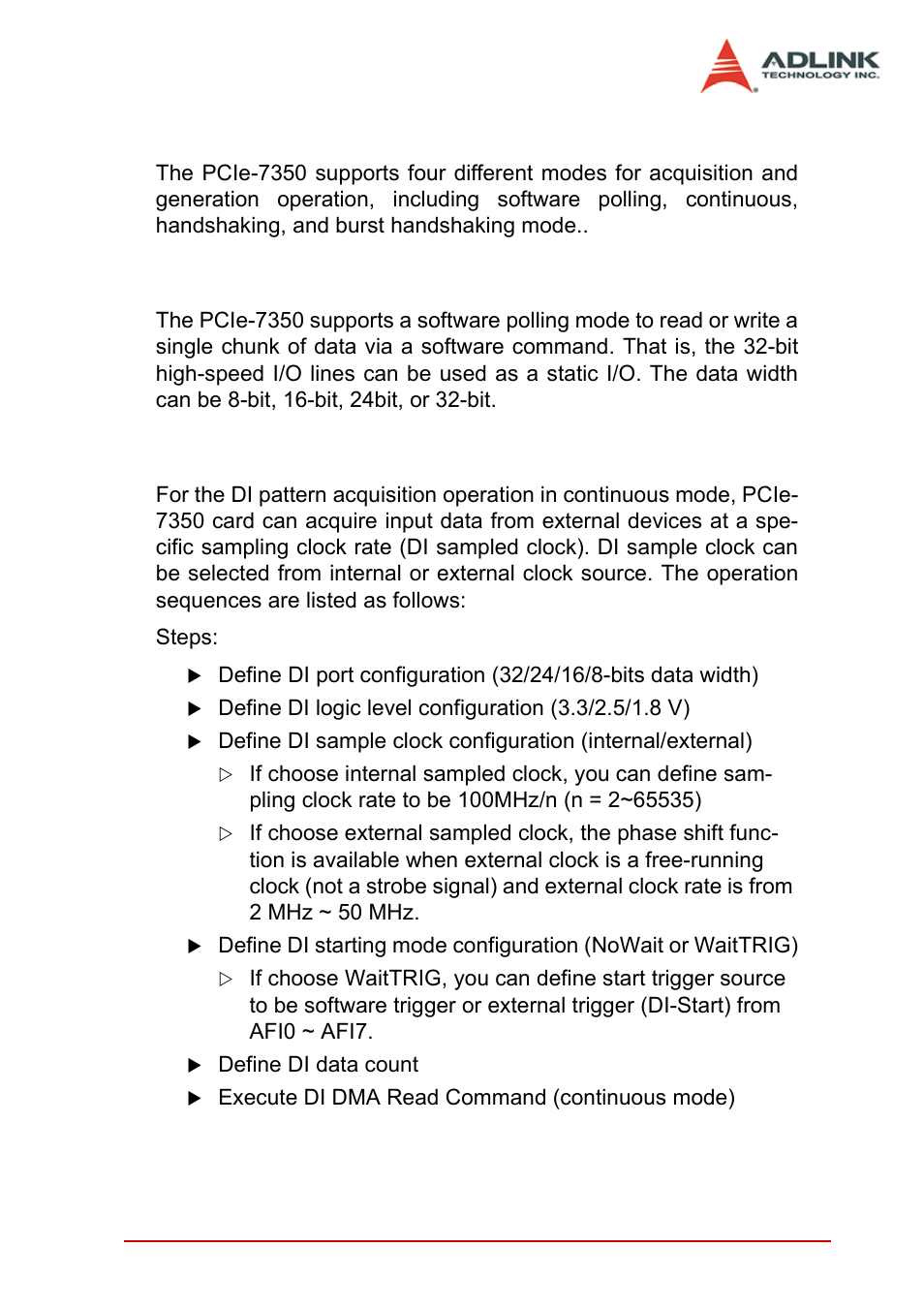 ADLINK
TECHNOLOGY INC.

The PCIe-7350 supports four different modes for acquisition and generation operation, including software polling, continuous, handshaking, and burst handshaking mode..

The PCIe-7350 supports a software polling mode to read or write a single chunk of data via a software command. That is, the 32-bit high-speed I/O lines can be used as a static I/O. The data width can be 8-bit, 16-bit, 24bit, or 32-bit.

For the DI pattern acquisition operation in continuous mode, PCIe-7350 card can acquire input data from external devices at a specific sampling clock rate (DI sampled clock). DI sample clock can be selected from internal or external clock source. The operation sequences are listed as follows:

Steps:

▶ Define DI port configuration (32/24/16/8-bits data width)

▶ Define DI logic level configuration (3.3/2.5/1.8 V)

▶ Define DI sample clock configuration (internal/external)

▷ If choose internal sampled clock, you can define sampling clock rate to be 100MHz/n (n = 2~65535)

▷ If choose external sampled clock, the phase shift function is available when external clock is a free-running clock (not a strobe signal) and external clock rate is from 2 MHz ~ 50 MHz.

▶ Define DI starting mode configuration (NoWait or WaitTRIG)

▷ If choose WaitTRIG, you can define start trigger source to be software trigger or external trigger (DI-Start) from AFI0 ~ AFI7.

▶ Define DI data count

▶ Execute DI DMA Read Command (continuous mode)